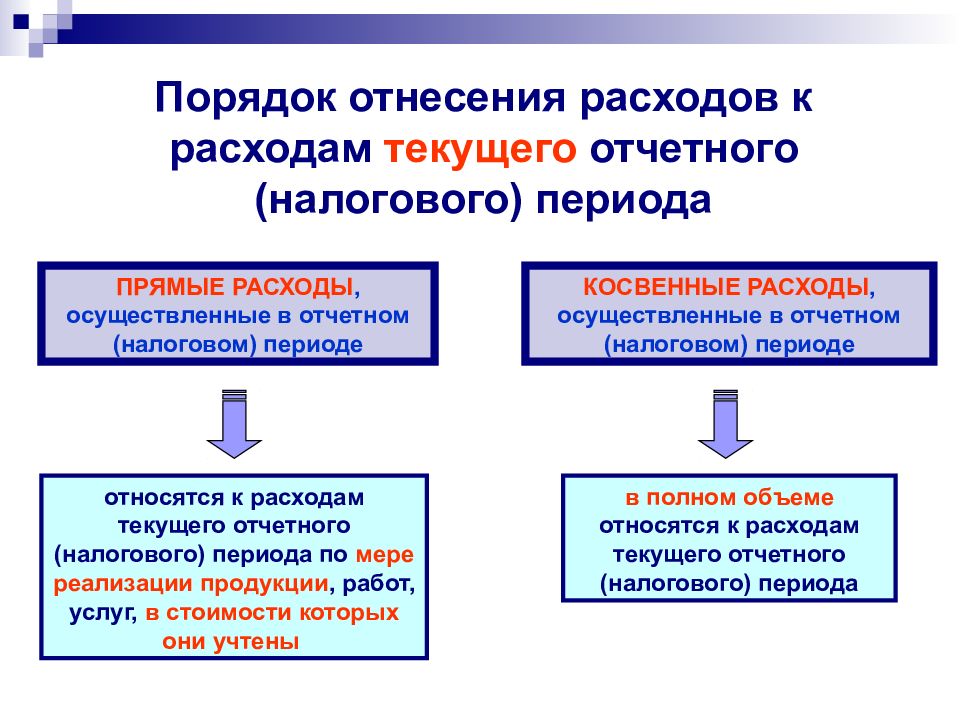 Порядок отнесения расходов к расходам текущего отчетного (налогового) периода

ПРЯМЫЕ РАСХОДЫ, осуществленные в отчетном (налоговом) периоде

относятся к расходам текущего отчетного (налогового) периода по мере реализации продукции, работ, услуг, в стоимости которых они учтены

КОСВЕННЫЕ РАСХОДЫ, осуществленные в отчетном (налоговом) периоде

в полном объеме относятся к расходам текущего отчетного (налогового) периода